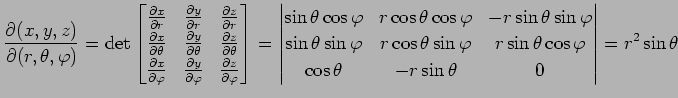 $\frac{\partial(x,y,z)}{\partial(r,\theta,\varphi)} = \det \begin{bmatrix} \frac{\partial x}{\partial r} & \frac{\partial y}{\partial r} & \frac{\partial z}{\partial r} \\ \frac{\partial x}{\partial \theta} & \frac{\partial y}{\partial \theta} & \frac{\partial z}{\partial \theta} \\ \frac{\partial x}{\partial \varphi} & \frac{\partial y}{\partial \varphi} & \frac{\partial z}{\partial \varphi} \end{bmatrix} = \begin{vmatrix} \sin\theta\cos\varphi & r\cos\theta\cos\varphi & -r\sin\theta\sin\varphi \\ \sin\theta\sin\varphi & r\cos\theta\sin\varphi & r\sin\theta\cos\varphi \\ \cos\theta & -r\sin\theta & 0 \end{vmatrix} = r^2\sin\theta$